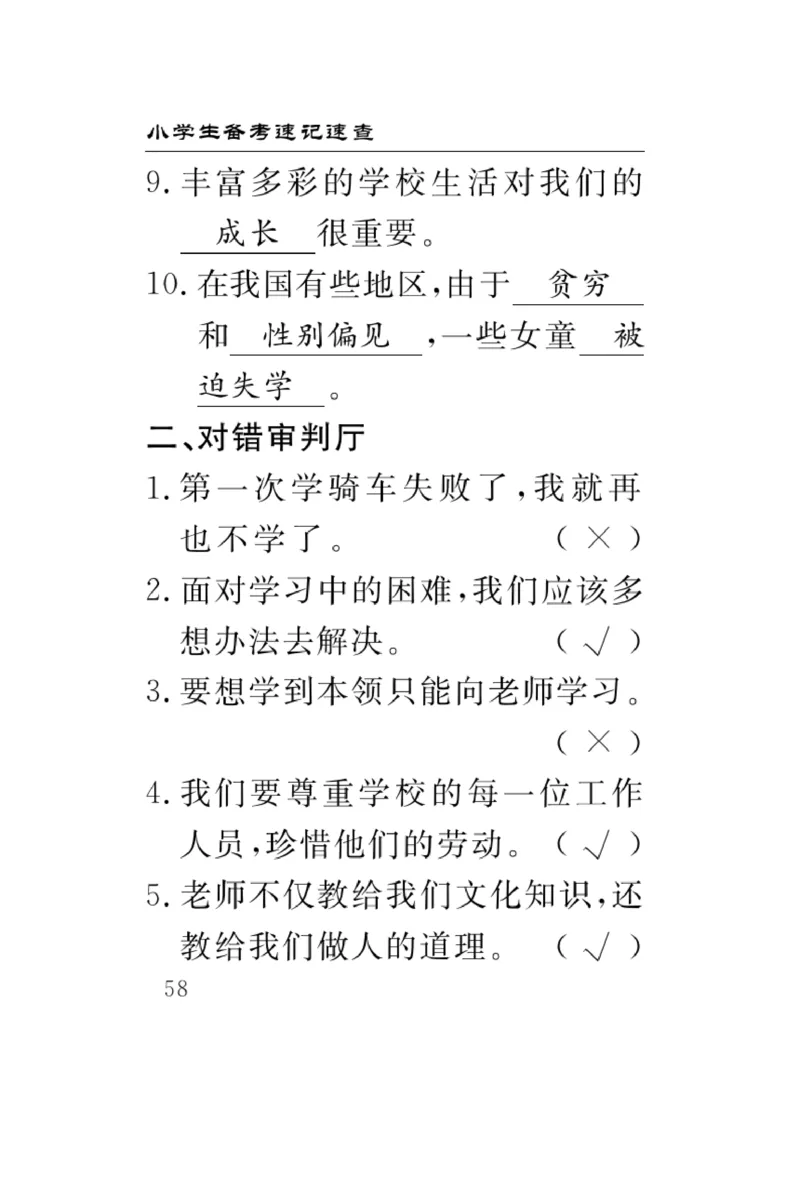 小学生备考速记速查

9. 丰富多彩的学校生活对我们的 成长 很重要。

10. 在我国有些地区，由于 贫穷 和 性别偏见 ，一些女童 被迫失学 。

二、对错审判厅

1. 第一次学骑车失败了，我就再也不学了。 ( × )

2. 面对学习中的困难，我们应该多想办法去解决。 ( √ )

3. 要想学到本领只能向老师学习。 ( × )

4. 我们要尊重学校的每一位工作人员，珍惜他们的劳动。 ( √ )

5. 老师不仅教给我们文化知识，还教给我们做人的道理。 ( √ )

58